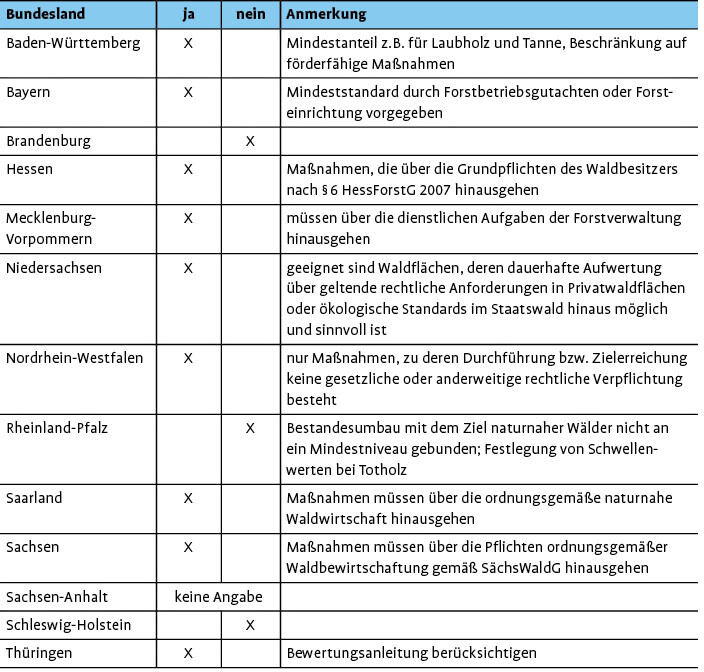 | Bundesland | ja | nein | Anmerkung |
|---|---|---|---|
| Baden-Württemberg | X | | Mindestanteil z.B. für Laubholz und Tanne, Beschränkung auf förderfähige Maßnahmen |
| Bayern | X | | Mindeststandard durch Forstbetriebsgutachten oder Forsteinrichtung vorgegeben |
| Brandenburg | | X | |
| Hessen | X | | Maßnahmen, die über die Grundpflichten des Waldbesitzers nach § 6 HessForstG 2007 hinausgehen |
| Mecklenburg-Vorpommern | X | | müssen über die dienstlichen Aufgaben der Forstverwaltung hinausgehen |
| Niedersachsen | X | | geeignet sind Waldflächen, deren dauerhafte Aufwertung über geltende rechtliche Anforderungen in Privatwaldflächen oder ökologische Standards im Staatswald hinaus möglich und sinnvoll ist |
| Nordrhein-Westfalen | X | | nur Maßnahmen, zu deren Durchführung bzw. Zielerreichung keine gesetzliche oder anderweitige rechtliche Verpflichtung besteht |
| Rheinland-Pfalz | | X | Bestandesumbau mit dem Ziel naturnaher Wälder nicht an ein Mindestniveau gebunden; Festlegung von Schwellenwerten bei Totholz |
| Saarland | X | | Maßnahmen müssen über die ordnungsgemäße naturnahe Waldwirtschaft hinausgehen |
| Sachsen | X | | Maßnahmen müssen über die Pflichten ordnungsgemäßer Waldbewirtschaftung gemäß SächsWaldG hinausgehen |
| Sachsen-Anhalt | keine Angabe | | |
| Schleswig-Holstein | | X | |
| Thüringen | X | | Bewertungsanleitung berücksichtigen |